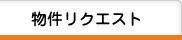 物件リクエスト